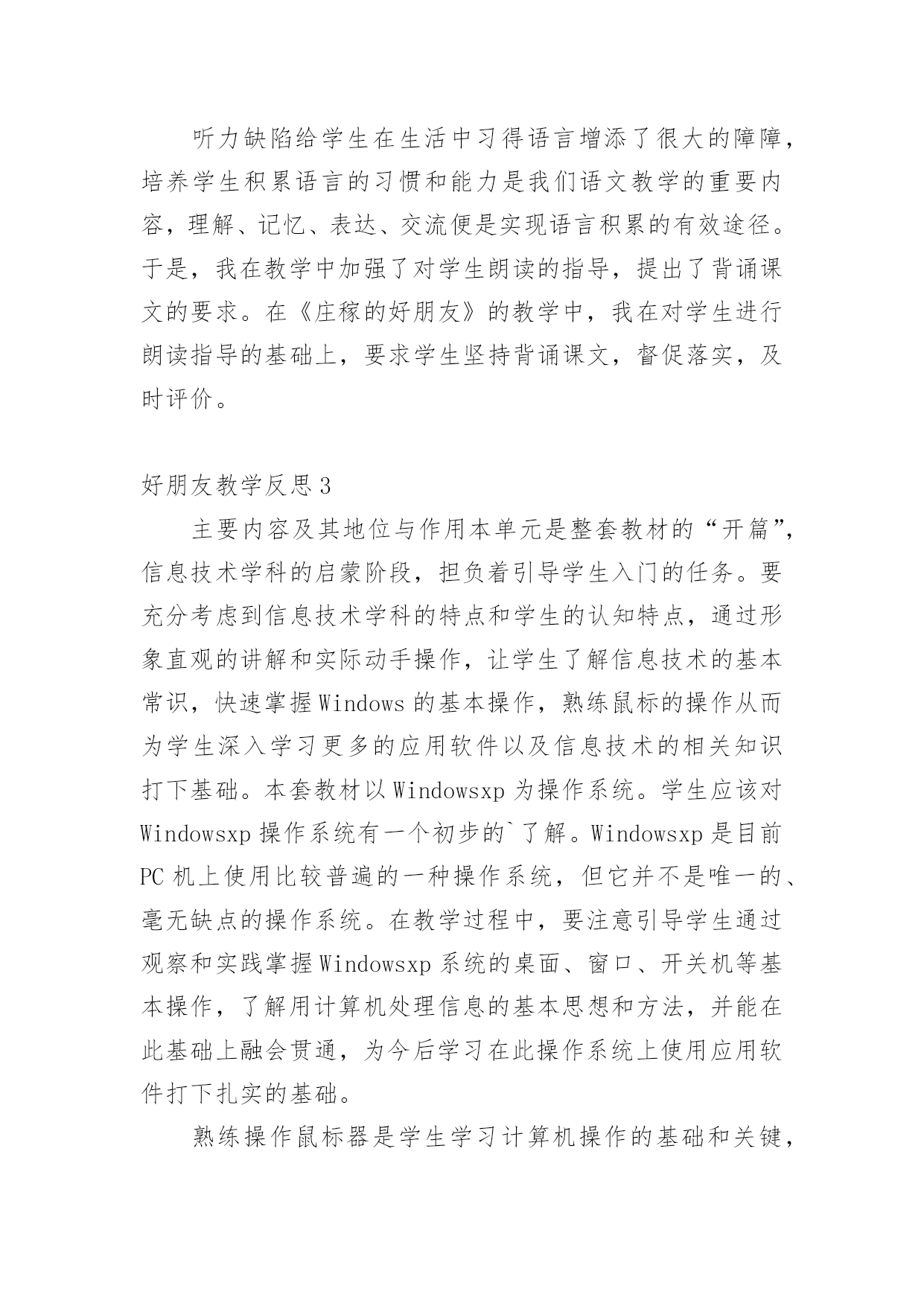 听力缺陷给学生在生活中习得语言增添了很大的障障，培养学生积累语言的习惯和能力是我们语文教学的重要内容，理解、记忆、表达、交流便是实现语言积累的有效途径。于是，我在教学中加强了对学生朗读的指导，提出了背诵课文的要求。在《庄稼的好朋友》的教学中，我在对学生进行朗读指导的基础上，要求学生坚持背诵课文，督促落实，及时评价。

好朋友教学反思3

主要内容及其地位与作用本单元是整套教材的“开篇”，信息技术学科的启蒙阶段，担负着引导学生入门的任务。要充分考虑到信息技术学科的特点和学生的认知特点，通过形象直观的讲解和实际动手操作，让学生了解信息技术的基本常识，快速掌握Windows的基本操作，熟练鼠标的操作从而为学生深入学习更多的应用软件以及信息技术的相关知识打下基础。本套教材以Windowsxp为操作系统。学生应该对Windowsxp操作系统有一个初步的`了解。Windowsxp是目前PC机上使用比较普遍的一种操作系统，但它并不是唯一的、毫无缺点的操作系统。在教学过程中，要注意引导学生通过观察和实践掌握Windowsxp系统的桌面、窗口、开关机等基本操作，了解用计算机处理信息的基本思想和方法，并能在此基础上融会贯通，为今后学习在此操作系统上使用应用软件打下扎实的基础。

熟练操作鼠标器是学生学习计算机操作的基础和关键，